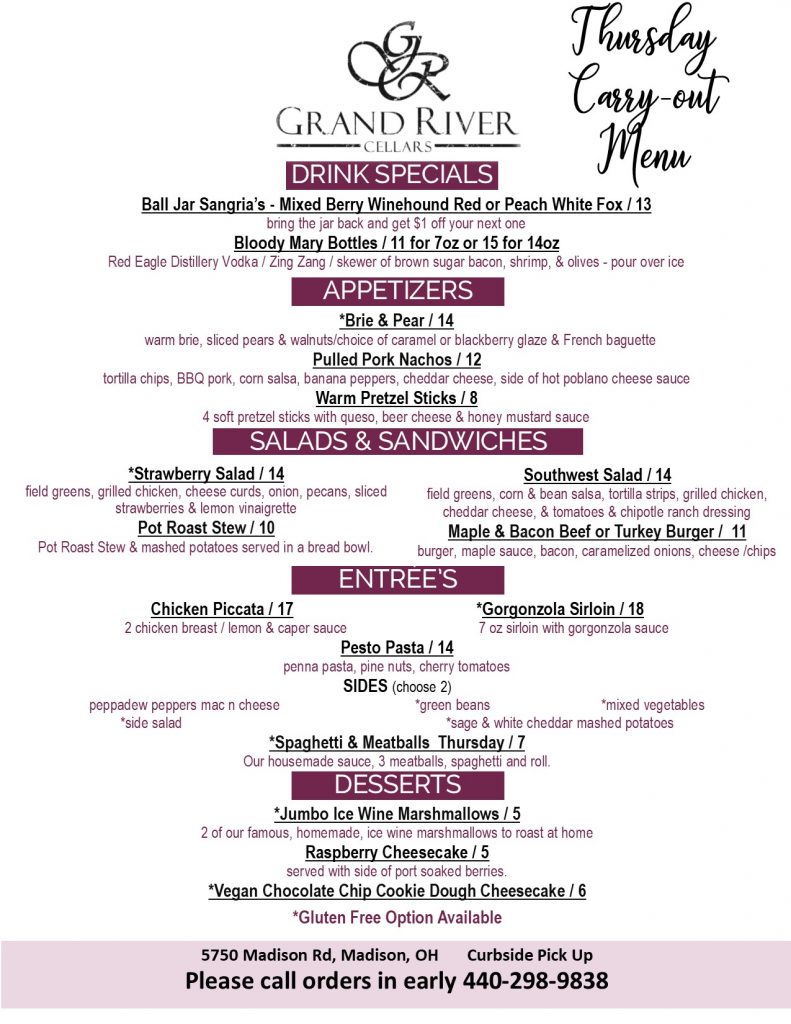 GR
GRAND RIVER
CELLARS

Thursday Carry-out Menu

DRINK SPECIALS

Ball Jar Sangria's - Mixed Berry Winehound Red or Peach White Fox / 13
bring the jar back and get $1 off your next one

Bloody Mary Bottles / 11 for 7oz or 15 for 14oz
Red Eagle Distillery Vodka / Zing Zang / skewer of brown sugar bacon, shrimp, & olives - pour over ice

APPETIZERS

*Brie & Pear / 14
warm brie, sliced pears & walnuts/choice of caramel or blackberry glaze & French baguette

Pulled Pork Nachos / 12
tortilla chips, BBQ pork, corn salsa, banana peppers, cheddar cheese, side of hot poblano cheese sauce

Warm Pretzel Sticks / 8
4 soft pretzel sticks with queso, beer cheese & honey mustard sauce

SALADS & SANDWICHES

*Strawberry Salad / 14
field greens, grilled chicken, cheese curds, onion, pecans, sliced strawberries & lemon vinaigrette

Pot Roast Stew / 10
Pot Roast Stew & mashed potatoes served in a bread bowl.

Southwest Salad / 14
field greens, corn & bean salsa, tortilla strips, grilled chicken, cheddar cheese, & tomatoes & chipotle ranch dressing

Maple & Bacon Beef or Turkey Burger / 11
burger, maple sauce, bacon, caramelized onions, cheese /chips

ENTRÉE'S

Chicken Piccata / 17
2 chicken breast / lemon & caper sauce

*Gorgonzola Sirloin / 18
7 oz sirloin with gorgonzola sauce

Pesto Pasta / 14
penna pasta, pine nuts, cherry tomatoes

SIDES (choose 2)
peppadew peppers mac n cheese *green beans *mixed vegetables
*side salad *sage & white cheddar mashed potatoes

*Spaghetti & Meatballs Thursday / 7
Our housemade sauce, 3 meatballs, spaghetti and roll.

DESSERTS

*Jumbo Ice Wine Marshmallows / 5
2 of our famous, homemade, ice wine marshmallows to roast at home

Raspberry Cheesecake / 5
served with side of port soaked berries.

*Vegan Chocolate Chip Cookie Dough Cheesecake / 6

*Gluten Free Option Available

5750 Madison Rd, Madison, OH Curbside Pick Up
Please call orders in early 440-298-9838